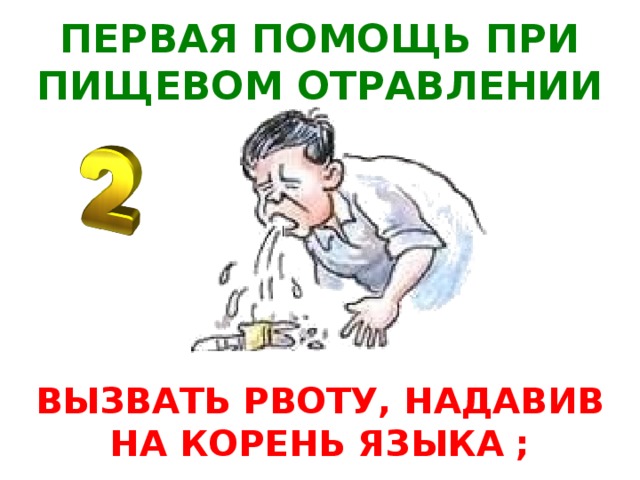 ПЕРВАЯ ПОМОЩЬ ПРИ ПИЩЕВОМ ОТРАВЛЕНИИ

2

ВЫЗВАТЬ РВОТУ, НАДАВИВ НА КОРЕНЬ ЯЗЫКА ;